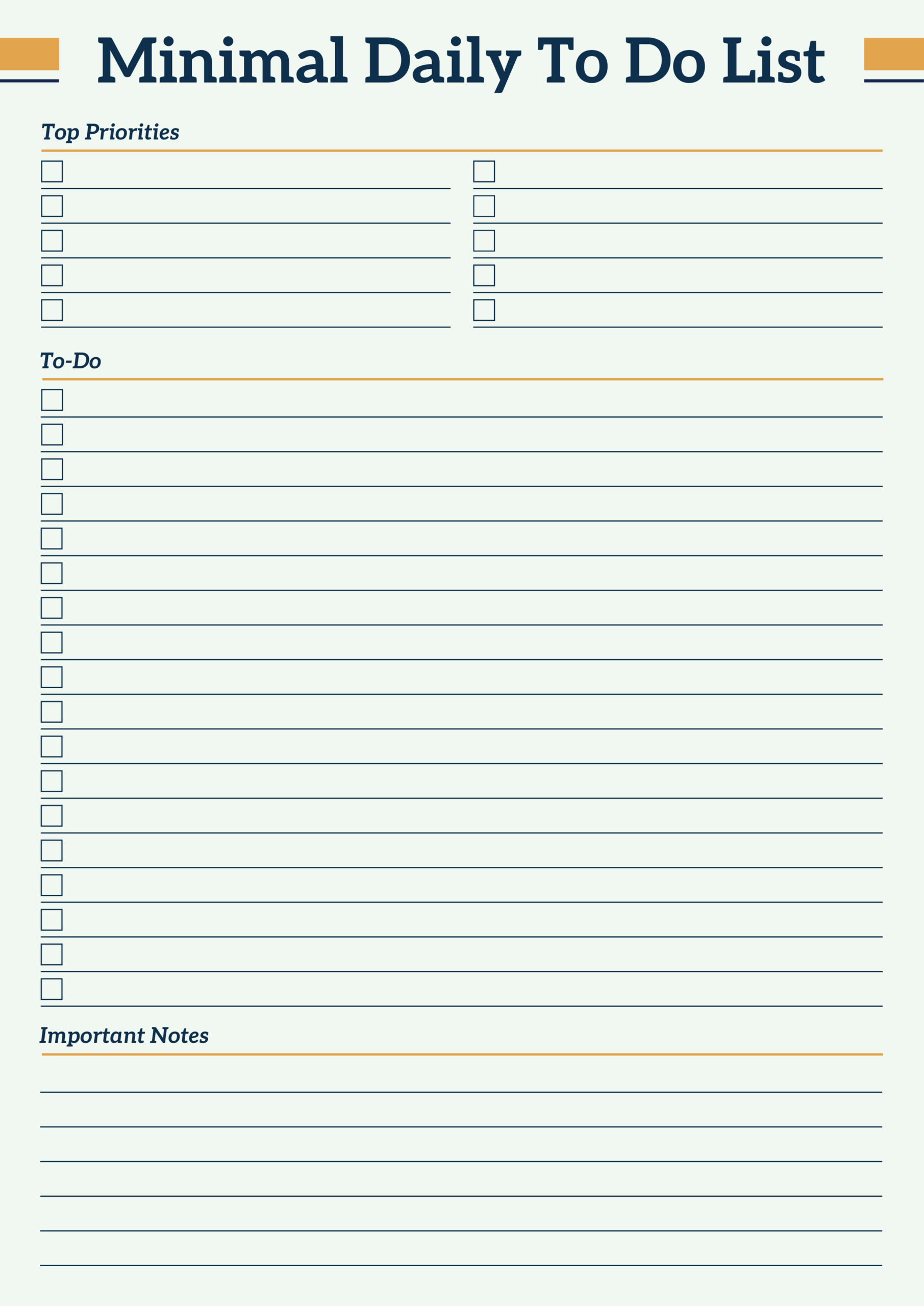 Minimal Daily To Do List

Top Priorities

To-Do

Important Notes